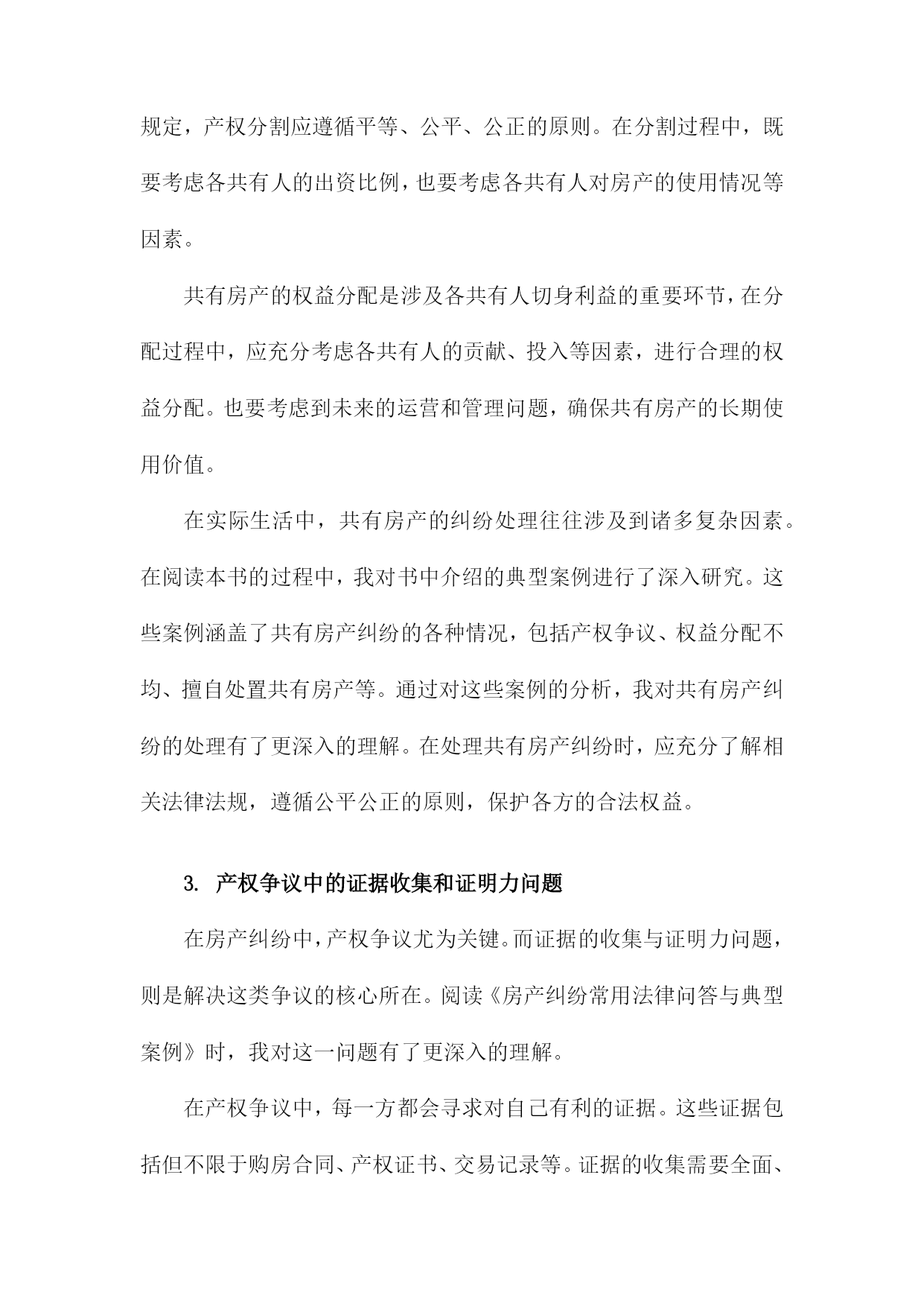 规定，产权分割应遵循平等、公平、公正的原则。在分割过程中，既要考虑各共有人的出资比例，也要考虑各共有人对房产的使用情况等因素。

共有房产的权益分配是涉及各共有人切身利益的重要环节，在分配过程中，应充分考虑各共有人的贡献、投入等因素，进行合理的权益分配。也要考虑到未来的运营和管理问题，确保共有房产的长期使用价值。

在实际生活中，共有房产的纠纷处理往往涉及到诸多复杂因素。在阅读本书的过程中，我对书中介绍的典型案例进行了深入研究。这些案例涵盖了共有房产纠纷的各种情况，包括产权争议、权益分配不均、擅自处置共有房产等。通过对这些案例的分析，我对共有房产纠纷的处理有了更深入的理解。在处理共有房产纠纷时，应充分了解相关法律法规，遵循公平公正的原则，保护各方的合法权益。

3. 产权争议中的证据收集和证明力问题

在房产纠纷中，产权争议尤为关键。而证据的收集与证明力问题，则是解决这类争议的核心所在。阅读《房产纠纷常用法律问答与典型案例》时，我对这一问题有了更深入的理解。

在产权争议中，每一方都会寻求对自己有利的证据。这些证据包括但不限于购房合同、产权证书、交易记录等。证据的收集需要全面、